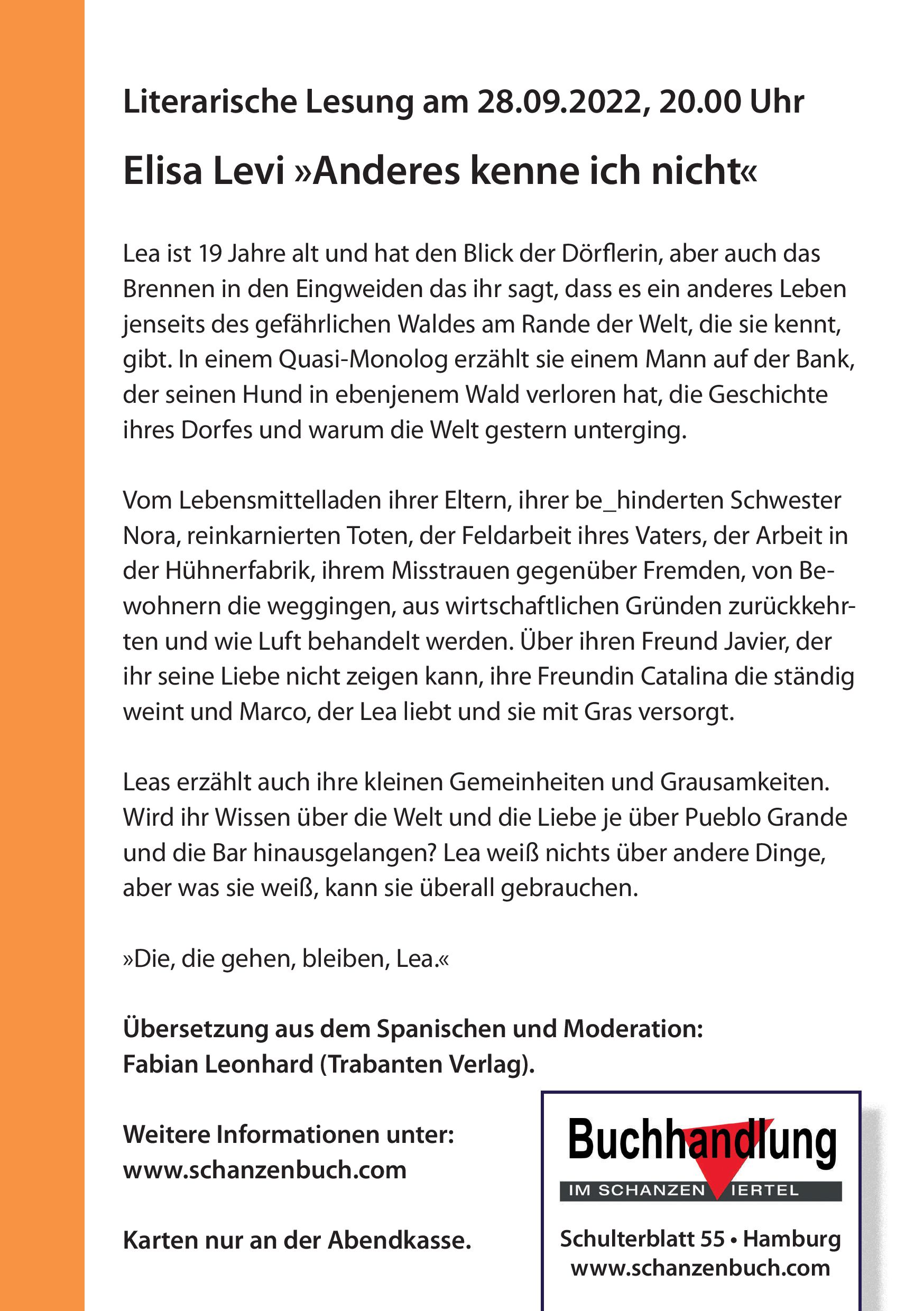 Literarische Lesung am 28.09.2022, 20.00 Uhr

Elisa Levi »Anderes kenne ich nicht«

Lea ist 19 Jahre alt und hat den Blick der Dörflerin, aber auch das Brennen in den Eingweiden das ihr sagt, dass es ein anderes Leben jenseits des gefährlichen Waldes am Rande der Welt, die sie kennt, gibt. In einem Quasi-Monolog erzählt sie einem Mann auf der Bank, der seinen Hund in ebenjenem Wald verloren hat, die Geschichte ihres Dorfes und warum die Welt gestern unterging.

Vom Lebensmittelladen ihrer Eltern, ihrer be_hinderten Schwester Nora, reinkarnierten Toten, der Feldarbeit ihres Vaters, der Arbeit in der Hühnerfabrik, ihrem Misstrauen gegenüber Fremden, von Bewohnern die weggingen, aus wirtschaftlichen Gründen zurückkehrten und wie Luft behandelt werden. Über ihren Freund Javier, der ihr seine Liebe nicht zeigen kann, ihre Freundin Catalina die ständig weint und Marco, der Lea liebt und sie mit Gras versorgt.

Leas erzählt auch ihre kleinen Gemeinheiten und Grausamkeiten. Wird ihr Wissen über die Welt und die Liebe je über Pueblo Grande und die Bar hinausgelangen? Lea weiß nichts über andere Dinge, aber was sie weiß, kann sie überall gebrauchen.

»Die, die gehen, bleiben, Lea.«

Übersetzung aus dem Spanischen und Moderation:
Fabian Leonhard (Trabanten Verlag).

Weitere Informationen unter:
www.schanzenbuch.com

Karten nur an der Abendkasse.

Buchhandlung
IM SCHANZEN IERTEL

Schulterblatt 55 • Hamburg
www.schanzenbuch.com